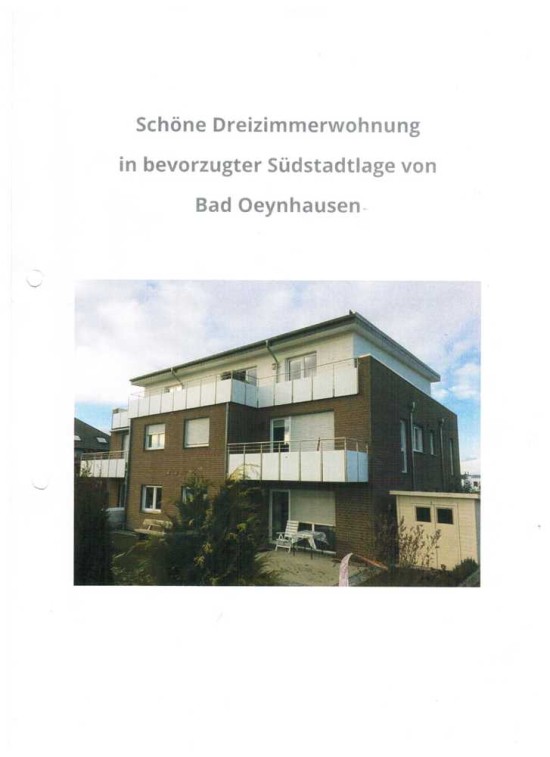 Schöne Dreizimmerwohnung

in bevorzugter Südstadtlage von

Bad Oeynhausen